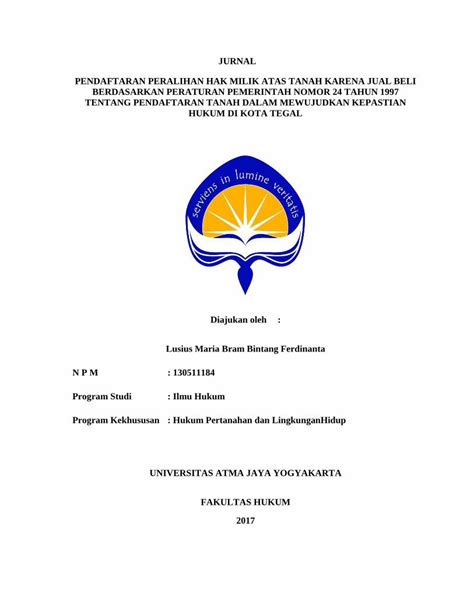 JURNAL

PENDAFTARAN PERALIHAN HAK MILIK ATAS TANAH KARENA JUAL BELI BERDASARKAN PERATURAN PEMERINTAH NOMOR 24 TAHUN 1997 TENTANG PENDAFTARAN TANAH DALAM MEWUJUDKAN KEPASTIAN HUKUM DI KOTA TEGAL

serviens in lumine veritatis

Diajukan oleh :

Lusius Maria Bram Bintang Ferdinanta

N P M : 130511184

Program Studi : Ilmu Hukum

Program Kekhususan : Hukum Pertanahan dan LingkunganHidup

UNIVERSITAS ATMA JAYA YOGYAKARTA

FAKULTAS HUKUM

2017